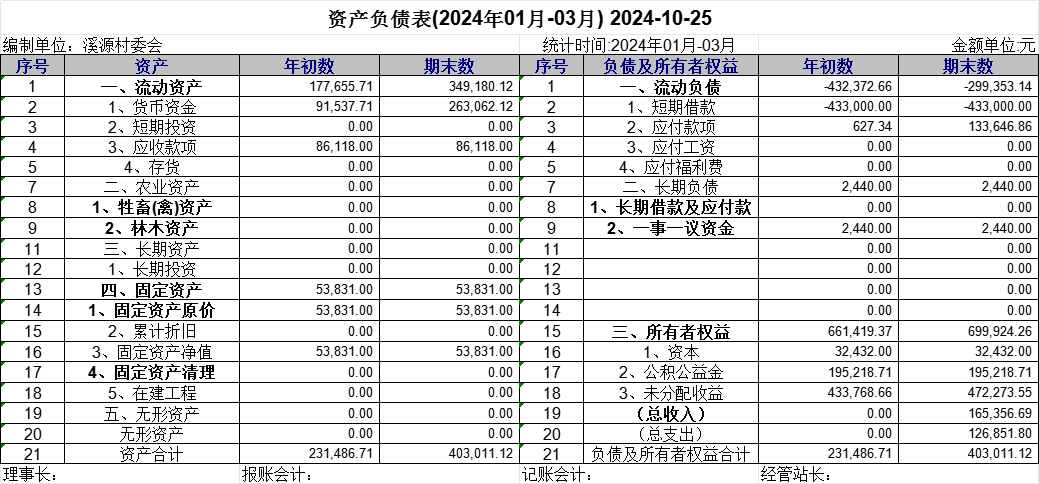 资产负债表(2024年01月-03月) 2024-10-25

编制单位：溪源村委会　　统计时间:2024年01月-03月　　金额单位:元

| 序号 | 资产 | 年初数 | 期末数 | 序号 | 负债及所有者权益 | 年初数 | 期末数 |
|---|---|---|---|---|---|---|---|
| 1 | 一、流动资产 | 177,655.71 | 349,180.12 | 1 | 一、流动负债 | -432,372.66 | -299,353.14 |
| 2 | 1、货币资金 | 91,537.71 | 263,062.12 | 2 | 1、短期借款 | -433,000.00 | -433,000.00 |
| 3 | 2、短期投资 | 0.00 | 0.00 | 3 | 2、应付款项 | 627.34 | 133,646.86 |
| 4 | 3、应收款项 | 86,118.00 | 86,118.00 | 4 | 3、应付工资 | 0.00 | 0.00 |
| 5 | 4、存货 | 0.00 | 0.00 | 5 | 4、应付福利费 | 0.00 | 0.00 |
| 7 | 二、农业资产 | 0.00 | 0.00 | 7 | 二、长期负债 | 2,440.00 | 2,440.00 |
| 8 | 1、牲畜(禽)资产 | 0.00 | 0.00 | 8 | 1、长期借款及应付款 | 0.00 | 0.00 |
| 9 | 2、林木资产 | 0.00 | 0.00 | 9 | 2、一事一议资金 | 2,440.00 | 2,440.00 |
| 11 | 三、长期资产 | 0.00 | 0.00 | 11 | | 0.00 | 0.00 |
| 12 | 1、长期投资 | 0.00 | 0.00 | 12 | | 0.00 | 0.00 |
| 13 | 四、固定资产 | 53,831.00 | 53,831.00 | 13 | | 0.00 | 0.00 |
| 14 | 1、固定资产原价 | 53,831.00 | 53,831.00 | 14 | | 0.00 | 0.00 |
| 15 | 2、累计折旧 | 0.00 | 0.00 | 15 | 三、所有者权益 | 661,419.37 | 699,924.26 |
| 16 | 3、固定资产净值 | 53,831.00 | 53,831.00 | 16 | 1、资本 | 32,432.00 | 32,432.00 |
| 17 | 4、固定资产清理 | 0.00 | 0.00 | 17 | 2、公积公益金 | 195,218.71 | 195,218.71 |
| 18 | 5、在建工程 | 0.00 | 0.00 | 18 | 3、未分配收益 | 433,768.66 | 472,273.55 |
| 19 | 五、无形资产 | 0.00 | 0.00 | 19 | （总收入） | 0.00 | 165,356.69 |
| 20 | 无形资产 | 0.00 | 0.00 | 20 | （总支出） | 0.00 | 126,851.80 |
| 21 | 资产合计 | 231,486.71 | 403,011.12 | 21 | 负债及所有者权益合计 | 231,486.71 | 403,011.12 |

理事长：　　报账会计：　　记账会计：　　经管站长：